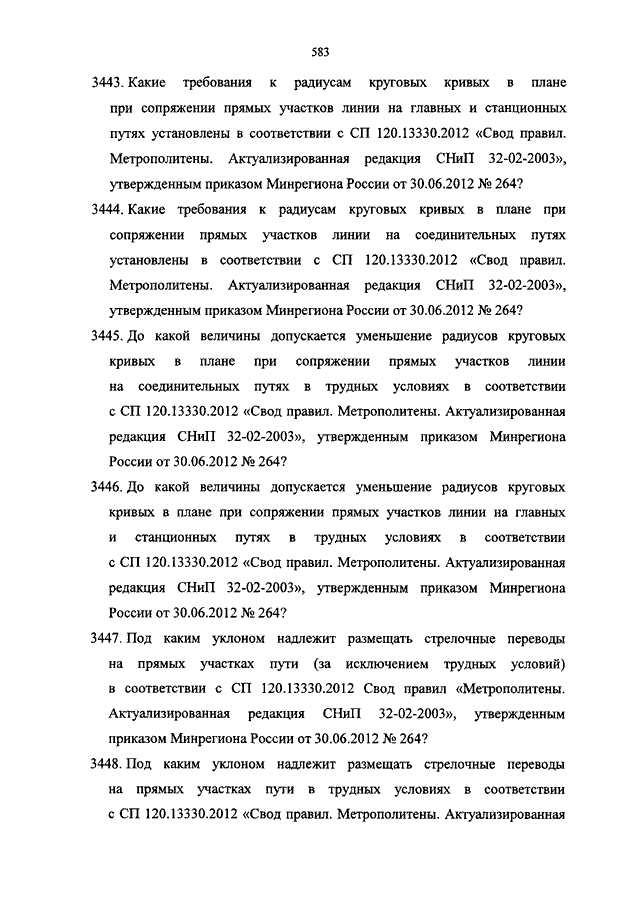 583

3443. Какие требования к радиусам круговых кривых в плане при сопряжении прямых участков линии на главных и станционных путях установлены в соответствии с СП 120.13330.2012 «Свод правил. Метрополитены. Актуализированная редакция СНиП 32-02-2003», утвержденным приказом Минрегиона России от 30.06.2012 № 264?

3444. Какие требования к радиусам круговых кривых в плане при сопряжении прямых участков линии на соединительных путях установлены в соответствии с СП 120.13330.2012 «Свод правил. Метрополитены. Актуализированная редакция СНиП 32-02-2003», утвержденным приказом Минрегиона России от 30.06.2012 № 264?

3445. До какой величины допускается уменьшение радиусов круговых кривых в плане при сопряжении прямых участков линии на соединительных путях в трудных условиях в соответствии с СП 120.13330.2012 «Свод правил. Метрополитены. Актуализированная редакция СНиП 32-02-2003», утвержденным приказом Минрегиона России от 30.06.2012 № 264?

3446. До какой величины допускается уменьшение радиусов круговых кривых в плане при сопряжении прямых участков линии на главных и станционных путях в трудных условиях в соответствии с СП 120.13330.2012 «Свод правил. Метрополитены. Актуализированная редакция СНиП 32-02-2003», утвержденным приказом Минрегиона России от 30.06.2012 № 264?

3447. Под каким уклоном надлежит размещать стрелочные переводы на прямых участках пути (за исключением трудных условий) в соответствии с СП 120.13330.2012 Свод правил «Метрополитены. Актуализированная редакция СНиП 32-02-2003», утвержденным приказом Минрегиона России от 30.06.2012 № 264?

3448. Под каким уклоном надлежит размещать стрелочные переводы на прямых участках пути в трудных условиях в соответствии с СП 120.13330.2012 «Свод правил. Метрополитены. Актуализированная